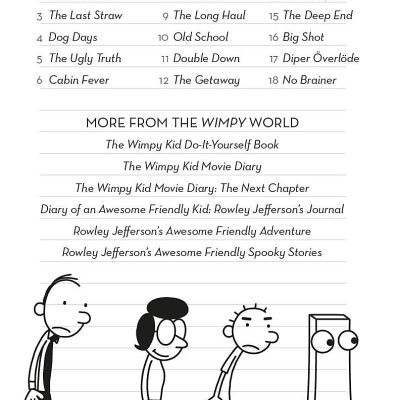 3 The Last Straw

4 Dog Days

5 The Ugly Truth

6 Cabin Fever

9 The Long Haul

10 Old School

11 Double Down

12 The Getaway

15 The Deep End

16 Big Shot

17 Diper Överlöde

18 No Brainer

MORE FROM THE WIMPY WORLD

The Wimpy Kid Do-It-Yourself Book

The Wimpy Kid Movie Diary

The Wimpy Kid Movie Diary: The Next Chapter

Diary of an Awesome Friendly Kid: Rowley Jefferson's Journal

Rowley Jefferson's Awesome Friendly Adventure

Rowley Jefferson's Awesome Friendly Spooky Stories